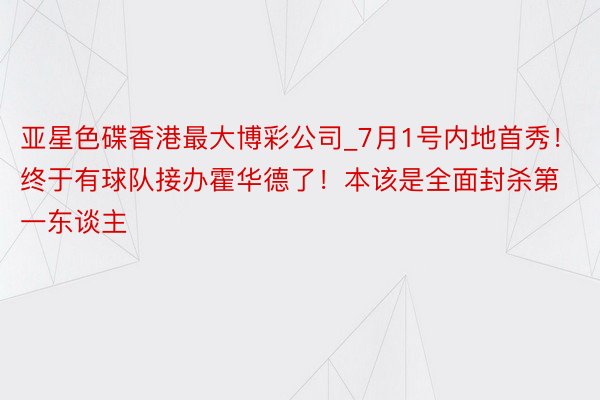 亚星色碟香港最大博彩公司_7月1号内地首秀！终于有球队接办霍华德了！本该是全面封杀第一东谈主